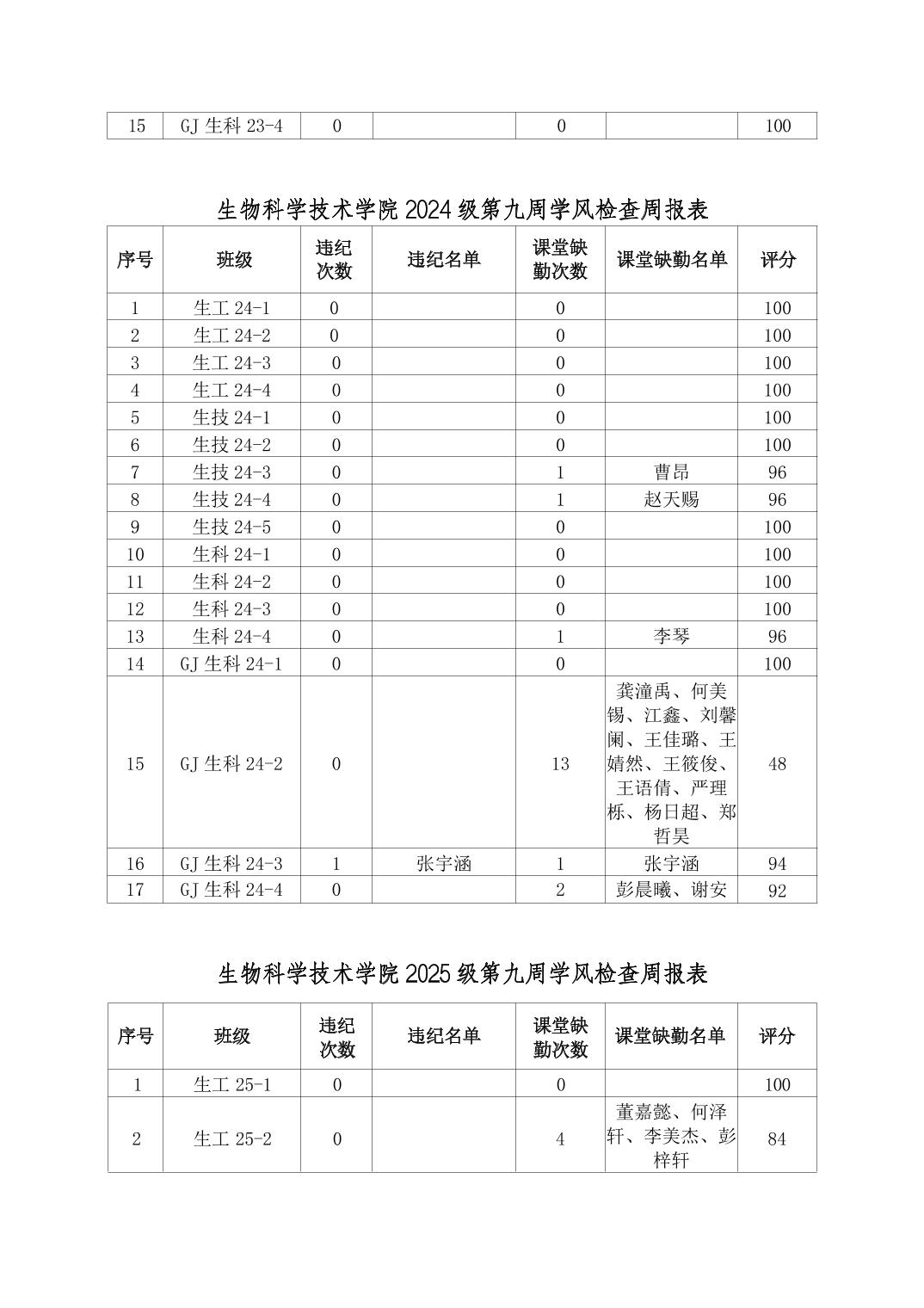 | 15 | GJ 生科 23-4 | 0 |  | 0 |  | 100 |
|---|---|---|---|---|---|---|

生物科学技术学院 2024 级第九周学风检查周报表

| 序号 | 班级 | 违纪次数 | 违纪名单 | 课堂缺勤次数 | 课堂缺勤名单 | 评分 |
|---|---|---|---|---|---|---|
| 1 | 生工 24-1 | 0 |  | 0 |  | 100 |
| 2 | 生工 24-2 | 0 |  | 0 |  | 100 |
| 3 | 生工 24-3 | 0 |  | 0 |  | 100 |
| 4 | 生工 24-4 | 0 |  | 0 |  | 100 |
| 5 | 生技 24-1 | 0 |  | 0 |  | 100 |
| 6 | 生技 24-2 | 0 |  | 0 |  | 100 |
| 7 | 生技 24-3 | 0 |  | 1 | 曹昂 | 96 |
| 8 | 生技 24-4 | 0 |  | 1 | 赵天赐 | 96 |
| 9 | 生技 24-5 | 0 |  | 0 |  | 100 |
| 10 | 生科 24-1 | 0 |  | 0 |  | 100 |
| 11 | 生科 24-2 | 0 |  | 0 |  | 100 |
| 12 | 生科 24-3 | 0 |  | 0 |  | 100 |
| 13 | 生科 24-4 | 0 |  | 1 | 李琴 | 96 |
| 14 | GJ 生科 24-1 | 0 |  | 0 |  | 100 |
| 15 | GJ 生科 24-2 | 0 |  | 13 | 龚潼禹、何美锡、江鑫、刘馨阑、王佳璐、王婧然、王筱俊、王语倩、严理栎、杨日超、郑哲昊 | 48 |
| 16 | GJ 生科 24-3 | 1 | 张宇涵 | 1 | 张宇涵 | 94 |
| 17 | GJ 生科 24-4 | 0 |  | 2 | 彭晨曦、谢安 | 92 |

生物科学技术学院 2025 级第九周学风检查周报表

| 序号 | 班级 | 违纪次数 | 违纪名单 | 课堂缺勤次数 | 课堂缺勤名单 | 评分 |
|---|---|---|---|---|---|---|
| 1 | 生工 25-1 | 0 |  | 0 |  | 100 |
| 2 | 生工 25-2 | 0 |  | 4 | 董嘉懿、何泽轩、李美杰、彭梓轩 | 84 |